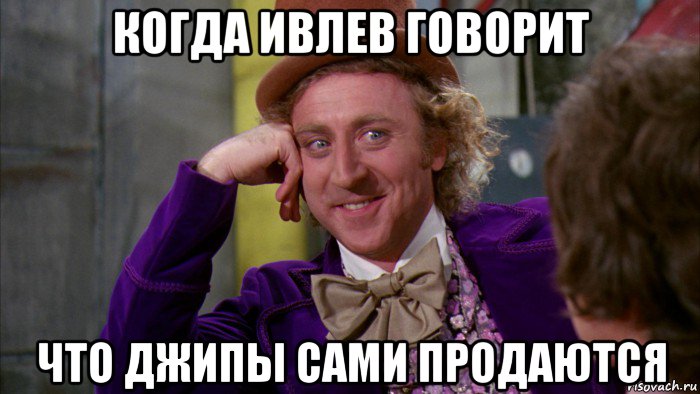 КОГДА ИВЛЕВ ГОВОРИТ

ЧТО ДЖИПЫ САМИ ПРОДАЮТСЯ

risovach.ru